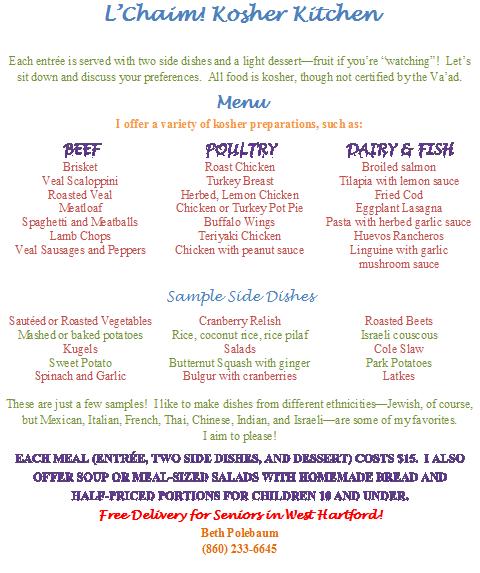 L'Chaim! Kosher Kitchen

Each entrée is served with two side dishes and a light dessert—fruit if you're "watching"! Let's sit down and discuss your preferences. All food is kosher, though not certified by the Va'ad.

Menu

I offer a variety of kosher preparations, such as:

BEEF
Brisket
Veal Scaloppini
Roasted Veal
Meatloaf
Spaghetti and Meatballs
Lamb Chops
Veal Sausages and Peppers

POULTRY
Roast Chicken
Turkey Breast
Herbed, Lemon Chicken
Chicken or Turkey Pot Pie
Buffalo Wings
Teriyaki Chicken
Chicken with peanut sauce

DAIRY & FISH
Broiled salmon
Tilapia with lemon sauce
Fried Cod
Eggplant Lasagna
Pasta with herbed garlic sauce
Huevos Rancheros
Linguine with garlic mushroom sauce

Sample Side Dishes

Sautéed or Roasted Vegetables
Mashed or baked potatoes
Kugels
Sweet Potato
Spinach and Garlic

Cranberry Relish
Rice, coconut rice, rice pilaf
Salads
Butternut Squash with ginger
Bulgur with cranberries

Roasted Beets
Israeli couscous
Cole Slaw
Park Potatoes
Latkes

These are just a few samples! I like to make dishes from different ethnicities—Jewish, of course, but Mexican, Italian, French, Thai, Chinese, Indian, and Israeli—are some of my favorites. I aim to please!

EACH MEAL (ENTRÉE, TWO SIDE DISHES, AND DESSERT) COSTS $15. I ALSO OFFER SOUP OR MEAL-SIZED SALADS WITH HOMEMADE BREAD AND HALF-PRICED PORTIONS FOR CHILDREN 10 AND UNDER.

Free Delivery for Seniors in West Hartford!

Beth Polebaum
(860) 233-6645